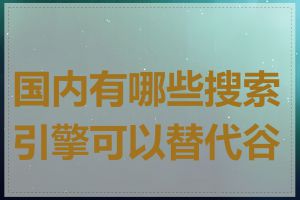 国内有哪些搜索引擎可以替代谷